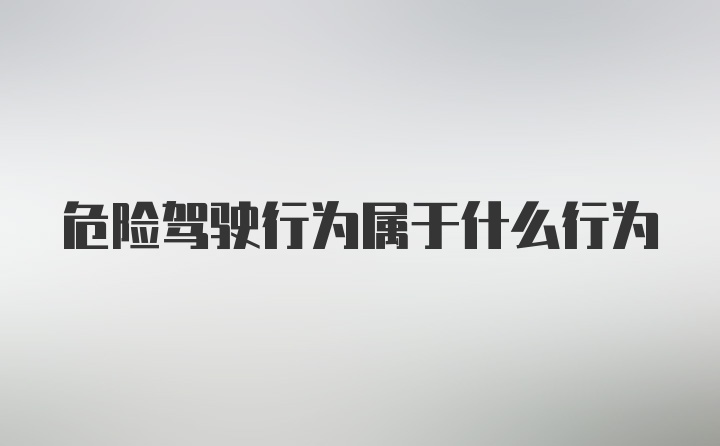 危险驾驶行为属于什么行为